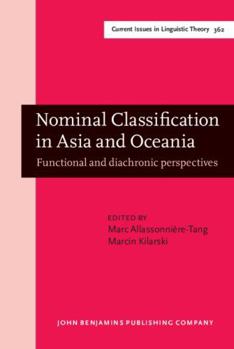 Current Issues in Linguistic Theory 362

Nominal Classification in Asia and Oceania

Functional and diachronic perspectives

EDITED BY
Marc Allassonnière-Tang
Marcin Kilarski

JOHN BENJAMINS PUBLISHING COMPANY